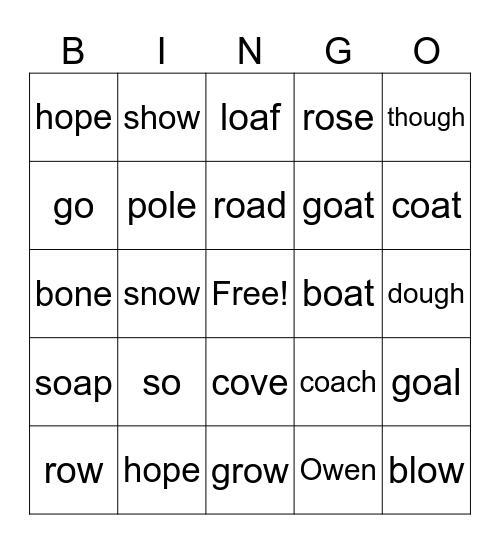 | B | I | N | G | O |
|---|---|---|---|---|
| hope | show | loaf | rose | though |
| go | pole | road | goat | coat |
| bone | snow | Free! | boat | dough |
| soap | so | cove | coach | goal |
| row | hope | grow | Owen | blow |